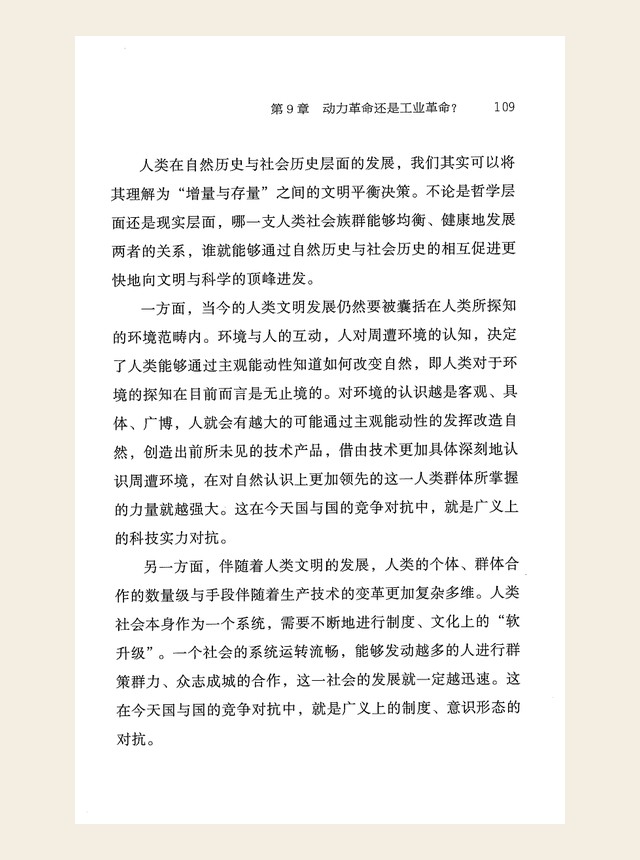 第9章 动力革命还是工业革命? 109

人类在自然历史与社会历史层面的发展，我们其实可以将其理解为“增量与存量”之间的文明平衡决策。不论是哲学层面还是现实层面，哪一支人类社会族群能够均衡、健康地发展两者的关系，谁就能够通过自然历史与社会历史的相互促进更快地向文明与科学的顶峰进发。

一方面，当今的人类文明发展仍然要被囊括在人类所探知的环境范畴内。环境与人的互动，人对周遭环境的认知，决定了人类能够通过主观能动性知道如何改变自然，即人类对于环境的探知在目前而言是无止境的。对环境的认识越是客观、具体、广博，人就会有越大的可能通过主观能动性的发挥改造自然，创造出前所未见的技术产品，借由技术更加具体深刻地认识周遭环境，在对自然认识上更加领先的这一人类群体所掌握的力量就越强大。这在今天国与国的竞争对抗中，就是广义上的科技实力对抗。

另一方面，伴随着人类文明的发展，人类的个体、群体合作的数量级与手段伴随着生产技术的变革更加复杂多维。人类社会本身作为一个系统，需要不断地进行制度、文化上的“软升级”。一个社会的系统运转流畅，能够发动越多的人进行群策群力、众志成城的合作，这一社会的发展就一定越迅速。这在今天国与国的竞争对抗中，就是广义上的制度、意识形态的对抗。